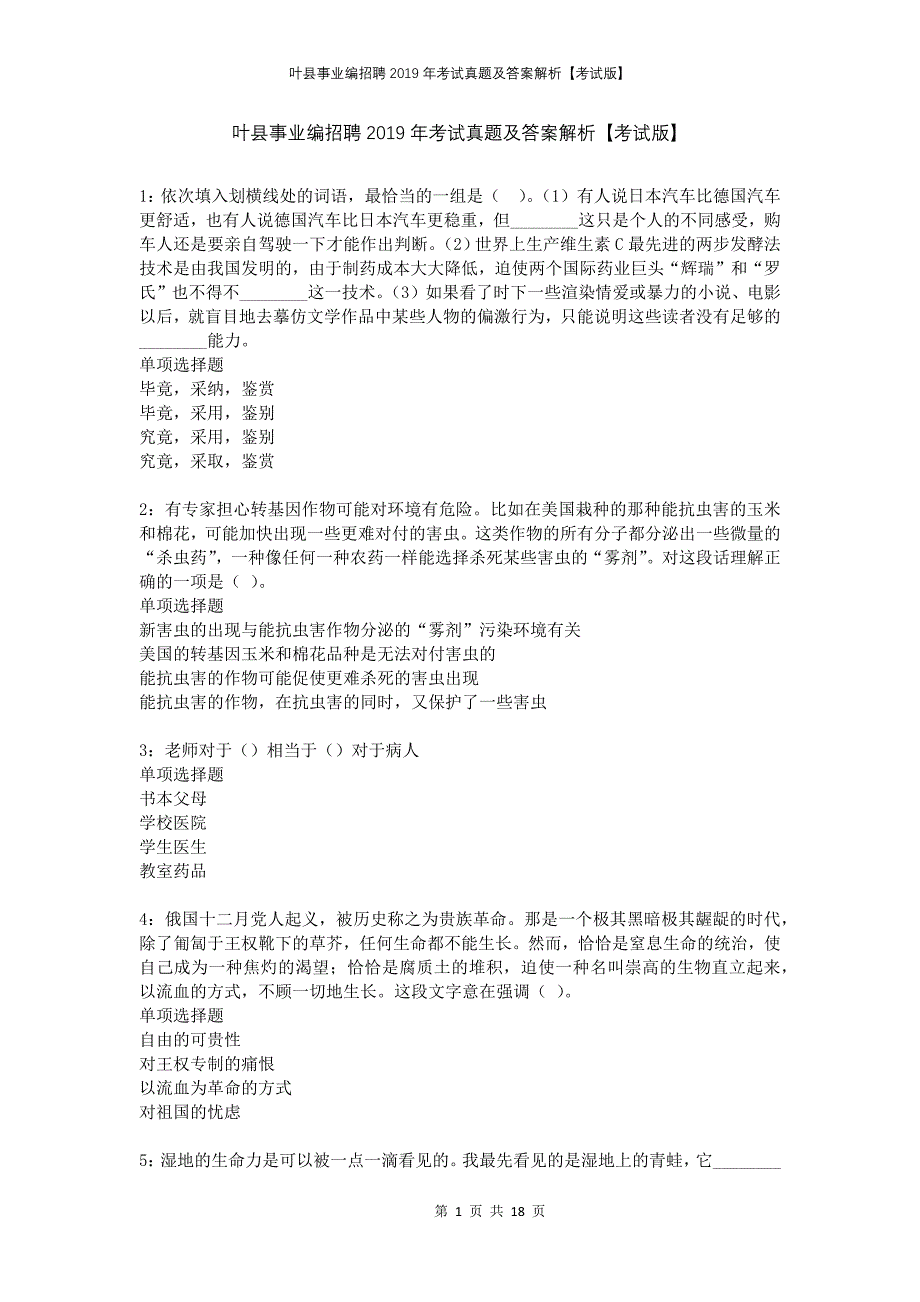 叶县事业编招聘2019年考试真题及答案解析【考试版】

叶县事业编招聘2019年考试真题及答案解析【考试版】

1：依次填入划横线处的词语，最恰当的一组是（　）。(1）有人说日本汽车比德国汽车更舒适，也有人说德国汽车比日本汽车更稳重，但________这只是个人的不同感受，购车人还是要亲自驾驶一下才能作出判断。(2）世界上生产维生素C最先进的两步发酵法技术是由我国发明的，由于制药成本大大降低，迫使两个国际药业巨头“辉瑞”和“罗氏”也不得不________这一技术。(3）如果看了时下一些渲染情爱或暴力的小说、电影以后，就盲目地去摹仿文学作品中某些人物的偏激行为，只能说明这些读者没有足够的________能力。
单项选择题
毕竟，采纳，鉴赏
毕竟，采用，鉴别
究竟，采用，鉴别
究竟，采取，鉴赏

2：有专家担心转基因作物可能对环境有危险。比如在美国栽种的那种能抗虫害的玉米和棉花，可能加快出现一些更难对付的害虫。这类作物的所有分子都分泌出一些微量的“杀虫药”，一种像任何一种农药一样能选择杀死某些害虫的“雾剂”。对这段话理解正确的一项是（ ）。
单项选择题
新害虫的出现与能抗虫害作物分泌的“雾剂”污染环境有关
美国的转基因玉米和棉花品种是无法对付害虫的
能抗虫害的作物可能促使更难杀死的害虫出现
能抗虫害的作物，在抗虫害的同时，又保护了一些害虫

3：老师对于（）相当于（）对于病人
单项选择题
书本父母
学校医院
学生医生
教室药品

4：俄国十二月党人起义，被历史称之为贵族革命。那是一个极其黑暗极其龌龊的时代，除了匍匐于王权靴下的草芥，任何生命都不能生长。然而，恰恰是窒息生命的统治，使自己成为一种焦灼的渴望；恰恰是腐质土的堆积，迫使一种名叫崇高的生物直立起来，以流血的方式，不顾一切地生长。这段文字意在强调（ ）。
单项选择题
自由的可贵性
对王权专制的痛恨
以流血为革命的方式
对祖国的忧虑

5：湿地的生命力是可以被一点一滴看见的。我最先看见的是湿地上的青蛙，它________

第 1 页 共 18 页